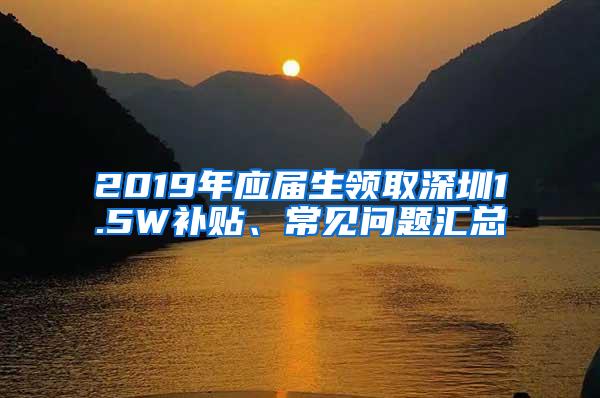 2019年应届生领取深圳1.5W补贴、常见问题汇总